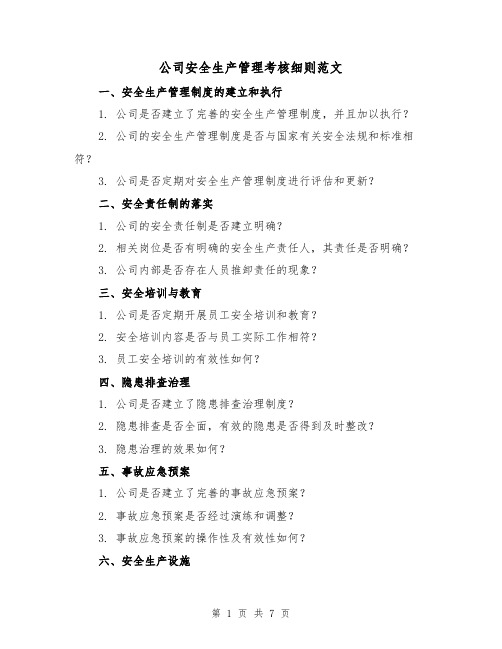 公司安全生产管理考核细则范文

一、安全生产管理制度的建立和执行

1. 公司是否建立了完善的安全生产管理制度，并且加以执行？

2. 公司的安全生产管理制度是否与国家有关安全法规和标准相符？

3. 公司是否定期对安全生产管理制度进行评估和更新？

二、安全责任制的落实

1. 公司的安全责任制是否建立明确？

2. 相关岗位是否有明确的安全生产责任人，其责任是否明确？

3. 公司内部是否存在人员推卸责任的现象？

三、安全培训与教育

1. 公司是否定期开展员工安全培训和教育？

2. 安全培训内容是否与员工实际工作相符？

3. 员工安全培训的有效性如何？

四、隐患排查治理

1. 公司是否建立了隐患排查治理制度？

2. 隐患排查是否全面，有效的隐患是否得到及时整改？

3. 隐患治理的效果如何？

五、事故应急预案

1. 公司是否建立了完善的事故应急预案？

2. 事故应急预案是否经过演练和调整？

3. 事故应急预案的操作性及有效性如何？

六、安全生产设施

第 1 页 共 7 页